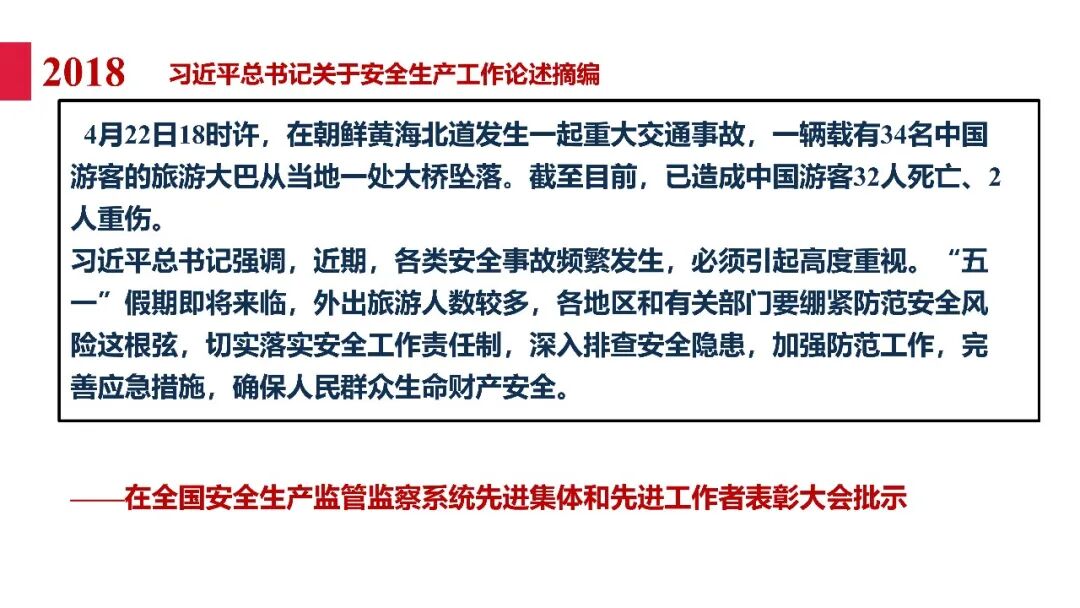 2018 习近平总书记关于安全生产工作论述摘编

4月22日18时许，在朝鲜黄海北道发生一起重大交通事故，一辆载有34名中国游客的旅游大巴从当地一处大桥坠落。截至目前，已造成中国游客32人死亡、2人重伤。

习近平总书记强调，近期，各类安全事故频繁发生，必须引起高度重视。“五一”假期即将来临，外出旅游人数较多，各地区和有关部门要绷紧防范安全风险这根弦，切实落实安全工作责任制，深入排查安全隐患，加强防范工作，完善应急措施，确保人民群众生命财产安全。

——在全国安全生产监管监察系统先进集体和先进工作者表彰大会批示